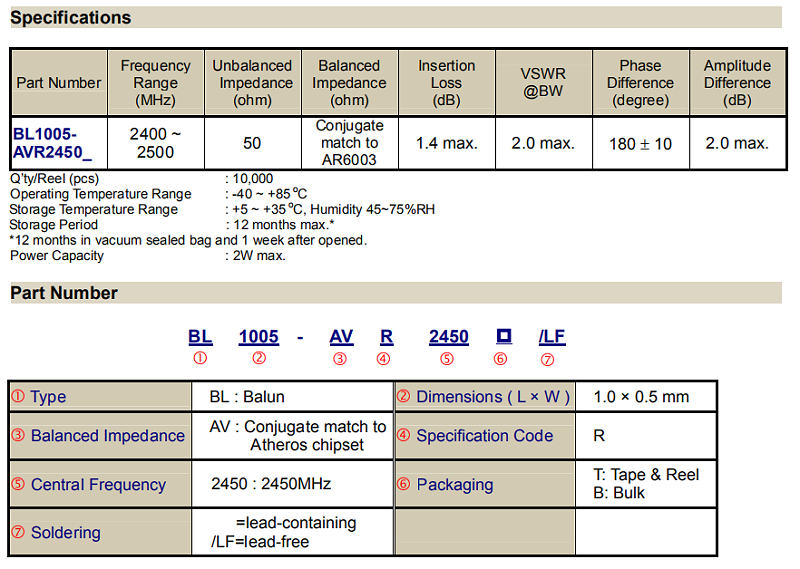 Specifications

| Part Number | Frequency Range (MHz) | Unbalanced Impedance (ohm) | Balanced Impedance (ohm) | Insertion Loss (dB) | VSWR @BW | Phase Difference (degree) | Amplitude Difference (dB) |
|---|---|---|---|---|---|---|---|
| BL1005-AVR2450_ | 2400 ~ 2500 | 50 | Conjugate match to AR6003 | 1.4 max. | 2.0 max. | 180 ± 10 | 2.0 max. |

Q'ty/Reel (pcs) : 10,000
Operating Temperature Range : -40 ~ +85 °C
Storage Temperature Range : +5 ~ +35 °C, Humidity 45~75%RH
Storage Period : 12 months max.*
*12 months in vacuum sealed bag and 1 week after opened.
Power Capacity : 2W max.

Part Number

BL 1005 - AV R 2450 □ /LF
① ② ③ ④ ⑤ ⑥ ⑦

| ① Type | BL : Balun | ② Dimensions ( L × W ) | 1.0 × 0.5 mm |
|---|---|---|---|
| ③ Balanced Impedance | AV : Conjugate match to Atheros chipset | ④ Specification Code | R |
| ⑤ Central Frequency | 2450 : 2450MHz | ⑥ Packaging | T: Tape & Reel B: Bulk |
| ⑦ Soldering | =lead-containing /LF=lead-free | | |